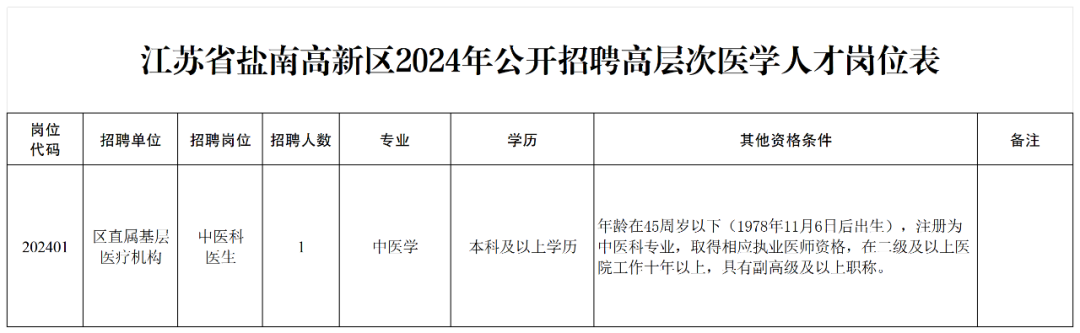 江苏省盐南高新区2024年公开招聘高层次医学人才岗位表

| 岗位代码 | 招聘单位 | 招聘岗位 | 招聘人数 | 专业 | 学历 | 其他资格条件 | 备注 |
|---|---|---|---|---|---|---|---|
| 202401 | 区直属基层医疗机构 | 中医科医生 | 1 | 中医学 | 本科及以上学历 | 年龄在45周岁以下（1978年11月6日后出生），注册为中医科专业，取得相应执业医师资格，在二级及以上医院工作十年以上，具有副高级及以上职称。 | |